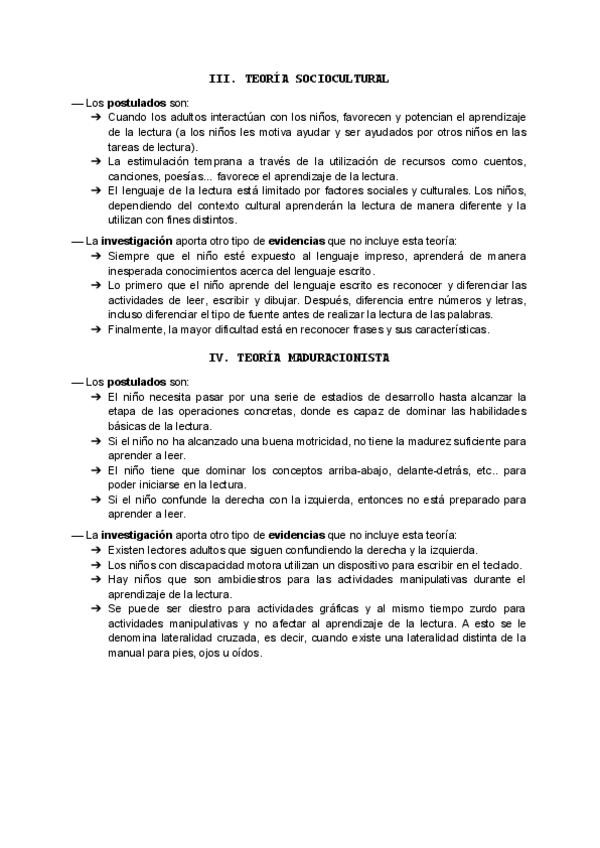 III. TEORÍA SOCIOCULTURAL

— Los **postulados** son:
➔ Cuando los adultos interactúan con los niños, favorecen y potencian el aprendizaje de la lectura (a los niños les motiva ayudar y ser ayudados por otros niños en las tareas de lectura).
➔ La estimulación temprana a través de la utilización de recursos como cuentos, canciones, poesías... favorece el aprendizaje de la lectura.
➔ El lenguaje de la lectura está limitado por factores sociales y culturales. Los niños, dependiendo del contexto cultural aprenderán la lectura de manera diferente y la utilizan con fines distintos.

— La **investigación** aporta otro tipo de **evidencias** que no incluye esta teoría:
➔ Siempre que el niño esté expuesto al lenguaje impreso, aprenderá de manera inesperada conocimientos acerca del lenguaje escrito.
➔ Lo primero que el niño aprende del lenguaje escrito es reconocer y diferenciar las actividades de leer, escribir y dibujar. Después, diferencia entre números y letras, incluso diferenciar el tipo de fuente antes de realizar la lectura de las palabras.
➔ Finalmente, la mayor dificultad está en reconocer frases y sus características.

IV. TEORÍA MADURACIONISTA

— Los **postulados** son:
➔ El niño necesita pasar por una serie de estadios de desarrollo hasta alcanzar la etapa de las operaciones concretas, donde es capaz de dominar las habilidades básicas de la lectura.
➔ Si el niño no ha alcanzado una buena motricidad, no tiene la madurez suficiente para aprender a leer.
➔ El niño tiene que dominar los conceptos arriba-abajo, delante-detrás, etc.. para poder iniciarse en la lectura.
➔ Si el niño confunde la derecha con la izquierda, entonces no está preparado para aprender a leer.

— La **investigación** aporta otro tipo de **evidencias** que no incluye esta teoría:
➔ Existen lectores adultos que siguen confundiendo la derecha y la izquierda.
➔ Los niños con discapacidad motora utilizan un dispositivo para escribir en el teclado.
➔ Hay niños que son ambidiestros para las actividades manipulativas durante el aprendizaje de la lectura.
➔ Se puede ser diestro para actividades gráficas y al mismo tiempo zurdo para actividades manipulativas y no afectar al aprendizaje de la lectura. A esto se le denomina lateralidad cruzada, es decir, cuando existe una lateralidad distinta de la manual para pies, ojos u oídos.